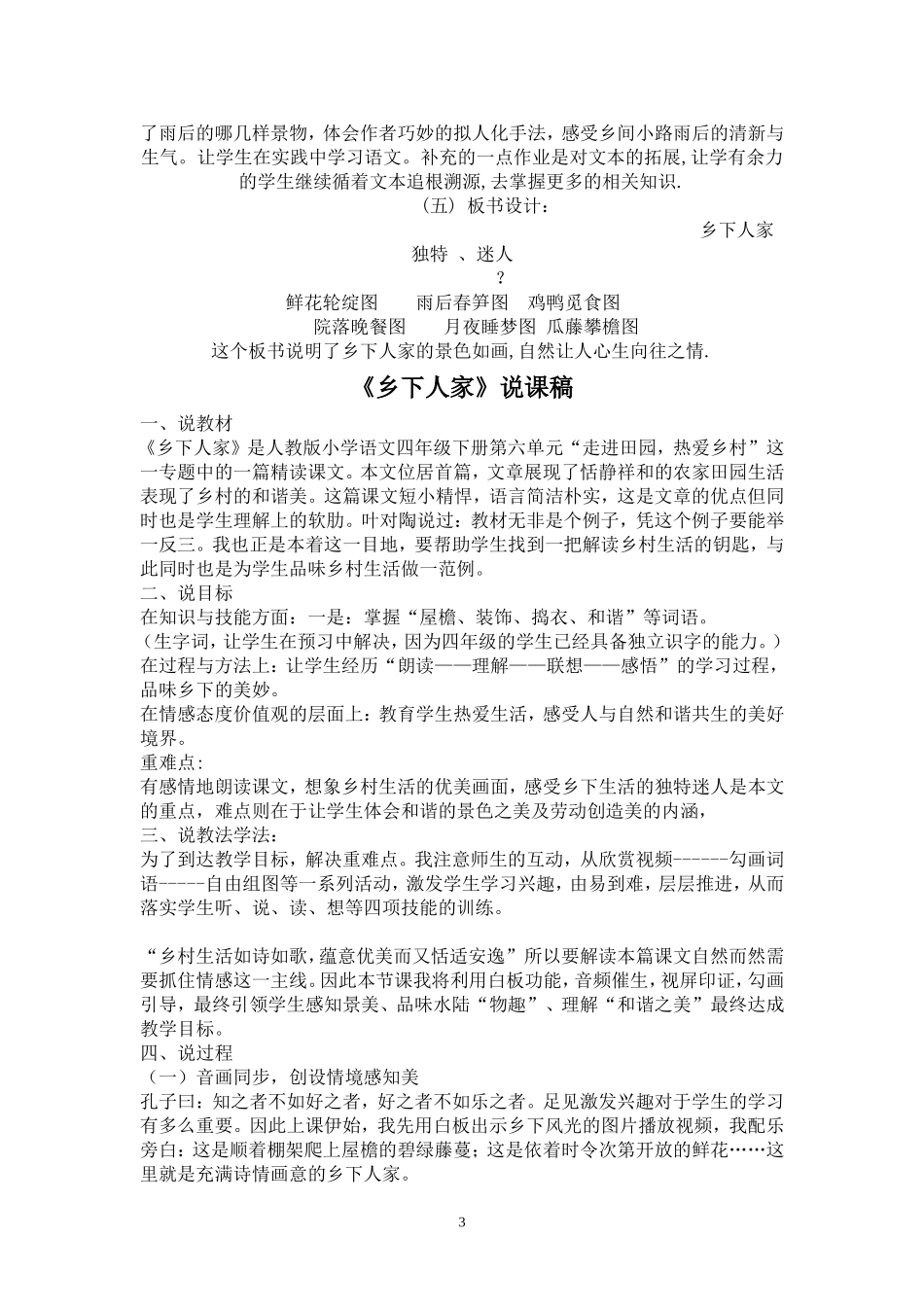 了雨后的哪几样景物，体会作者巧妙的拟人化手法，感受乡间小路雨后的清新与生气。让学生在实践中学习语文。补充的一点作业是对文本的拓展,让学有余力的学生继续循着文本追根溯源,去掌握更多的相关知识.

（五）板书设计：

乡下人家

独特 、迷人

？

鲜花轮绽图　　雨后春笋图　鸡鸭觅食图

院落晚餐图　　月夜睡梦图 瓜藤攀檐图

这个板书说明了乡下人家的景色如画,自然让人心生向往之情.

《乡下人家》说课稿

一、说教材

《乡下人家》是人教版小学语文四年级下册第六单元“走进田园，热爱乡村”这一专题中的一篇精读课文。本文位居首篇，文章展现了恬静祥和的农家田园生活表现了乡村的和谐美。这篇课文短小精悍，语言简洁朴实，这是文章的优点但同时也是学生理解上的软肋。叶对陶说过：教材无非是个例子，凭这个例子要能举一反三。我也正是本着这一目地，要帮助学生找到一把解读乡村生活的钥匙，与此同时也是为学生品味乡村生活做一范例。

二、说目标

在知识与技能方面：一是：掌握“屋檐、装饰、捣衣、和谐”等词语。

（生字词，让学生在预习中解决，因为四年级的学生已经具备独立识字的能力。）

在过程与方法上：让学生经历“朗读——理解——联想——感悟”的学习过程，品味乡下的美妙。

在情感态度价值观的层面上：教育学生热爱生活，感受人与自然和谐共生的美好境界。

重难点:

有感情地朗读课文，想象乡村生活的优美画面，感受乡下生活的独特迷人是本文的重点，难点则在于让学生体会和谐的景色之美及劳动创造美的内涵，

三、说教法学法：

为了到达教学目标，解决重难点。我注意师生的互动，从欣赏视频------勾画词语-----自由组图等一系列活动，激发学生学习兴趣，由易到难，层层推进，从而落实学生听、说、读、想等四项技能的训练。

“乡村生活如诗如歌，蕴意优美而又恬适安逸”所以要解读本篇课文自然而然需要抓住情感这一主线。因此本节课我将利用白板功能，音频催生，视屏印证，勾画引导，最终引领学生感知景美、品味水陆“物趣”、理解“和谐之美”最终达成教学目标。

四、说过程

（一）音画同步，创设情境感知美

孔子曰：知之者不如好之者，好之者不如乐之者。足见激发兴趣对于学生的学习有多么重要。因此上课伊始，我先用白板出示乡下风光的图片播放视频，我配乐旁白：这是顺着棚架爬上屋檐的碧绿藤蔓；这是依着时令次第开放的鲜花……这里就是充满诗情画意的乡下人家。

3